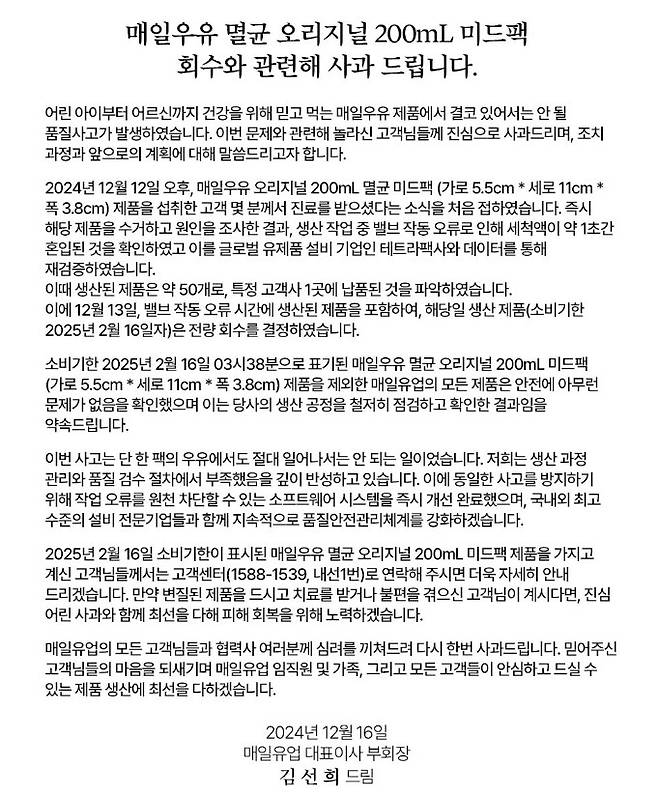 매일우유 멸균 오리지널 200mL 미드팩
회수와 관련해 사과 드립니다.

어린 아이부터 어르신까지 건강을 위해 믿고 먹는 매일우유 제품에서 결코 있어서는 안 될 품질사고가 발생하였습니다. 이번 문제와 관련해 놀라신 고객님들께 진심으로 사과드리며, 조치 과정과 앞으로의 계획에 대해 말씀드리고자 합니다.

2024년 12월 12일 오후, 매일우유 오리지널 200mL 멸균 미드팩 (가로 5.5cm * 세로 11cm * 폭 3.8cm) 제품을 섭취한 고객 몇 분께서 진료를 받으셨다는 소식을 처음 접하였습니다. 즉시 해당 제품을 수거하고 원인을 조사한 결과, 생산 작업 중 밸브 작동 오류로 인해 세척액이 약 1초간 혼입된 것을 확인하였고 이를 글로벌 유제품 설비 기업인 테트라팩사와 데이터를 통해 재검증하였습니다.
이때 생산된 제품은 약 50개로, 특정 고객사 1곳에 납품된 것을 파악하였습니다.
이에 12월 13일, 밸브 작동 오류 시간에 생산된 제품을 포함하여, 해당일 생산 제품(소비기한 2025년 2월 16일자)은 전량 회수를 결정하였습니다.

소비기한 2025년 2월 16일 03시38분으로 표기된 매일우유 멸균 오리지널 200mL 미드팩 (가로 5.5cm * 세로 11cm * 폭 3.8cm) 제품을 제외한 매일유업의 모든 제품은 안전에 아무런 문제가 없음을 확인했으며 이는 당사의 생산 공정을 철저히 점검하고 확인한 결과임을 약속드립니다.

이번 사고는 단 한 팩의 우유에서도 절대 일어나서는 안 되는 일이었습니다. 저희는 생산 과정 관리와 품질 검수 절차에서 부족했음을 깊이 반성하고 있습니다. 이에 동일한 사고를 방지하기 위해 작업 오류를 원천 차단할 수 있는 소프트웨어 시스템을 즉시 개선 완료했으며, 국내외 최고 수준의 설비 전문기업들과 함께 지속적으로 품질안전관리체계를 강화하겠습니다.

2025년 2월 16일 소비기한이 표시된 매일우유 멸균 오리지널 200mL 미드팩 제품을 가지고 계신 고객님들께서는 고객센터(1588-1539, 내선1번)로 연락해 주시면 더욱 자세히 안내 드리겠습니다. 만약 변질된 제품을 드시고 치료를 받거나 불편을 겪으신 고객님이 계시다면, 진심 어린 사과와 함께 최선을 다해 피해 회복을 위해 노력하겠습니다.

매일유업의 모든 고객님들과 협력사 여러분께 심려를 끼쳐드려 다시 한번 사과드립니다. 믿어주신 고객님들의 마음을 되새기며 매일유업 임직원 및 가족, 그리고 모든 고객들이 안심하고 드실 수 있는 제품 생산에 최선을 다하겠습니다.

2024년 12월 16일
매일유업 대표이사 부회장
김 선 희 드림